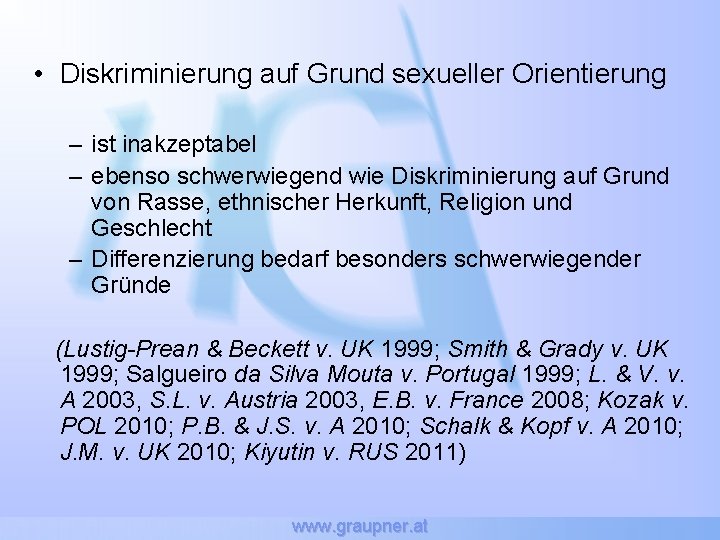 • Diskriminierung auf Grund sexueller Orientierung

– ist inakzeptabel
– ebenso schwerwiegend wie Diskriminierung auf Grund von Rasse, ethnischer Herkunft, Religion und Geschlecht
– Differenzierung bedarf besonders schwerwiegender Gründe

(Lustig-Prean & Beckett v. UK 1999; Smith & Grady v. UK 1999; Salgueiro da Silva Mouta v. Portugal 1999; L. & V. v. A 2003, S.L. v. Austria 2003, E.B. v. France 2008; Kozak v. POL 2010; P.B. & J.S. v. A 2010; Schalk & Kopf v. A 2010; J.M. v. UK 2010; Kiyutin v. RUS 2011)

www.graupner.at